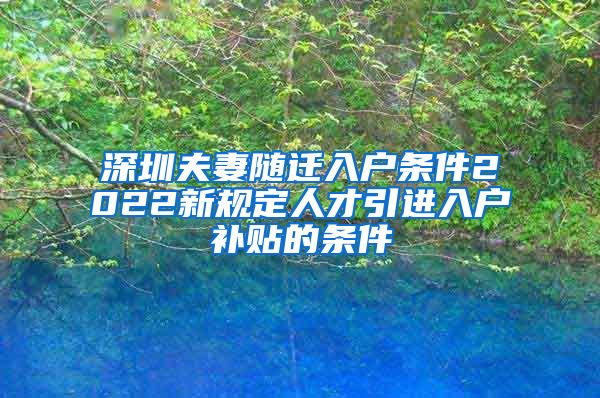 深圳夫妻随迁入户条件2022新规定人才引进入户补贴的条件